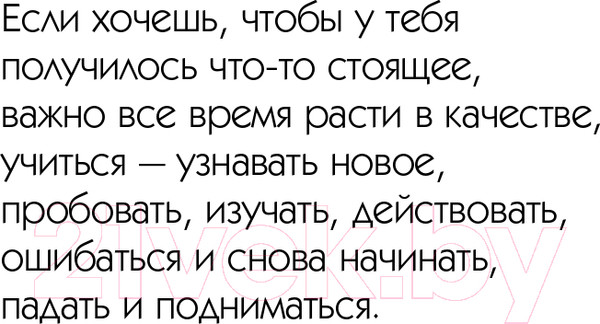 Если хочешь, чтобы у тебя получилось что-то стоящее, важно все время расти в качестве, учиться — узнавать новое, пробовать, изучать, действовать, ошибаться и снова начинать, падать и подниматься.

21vek.by